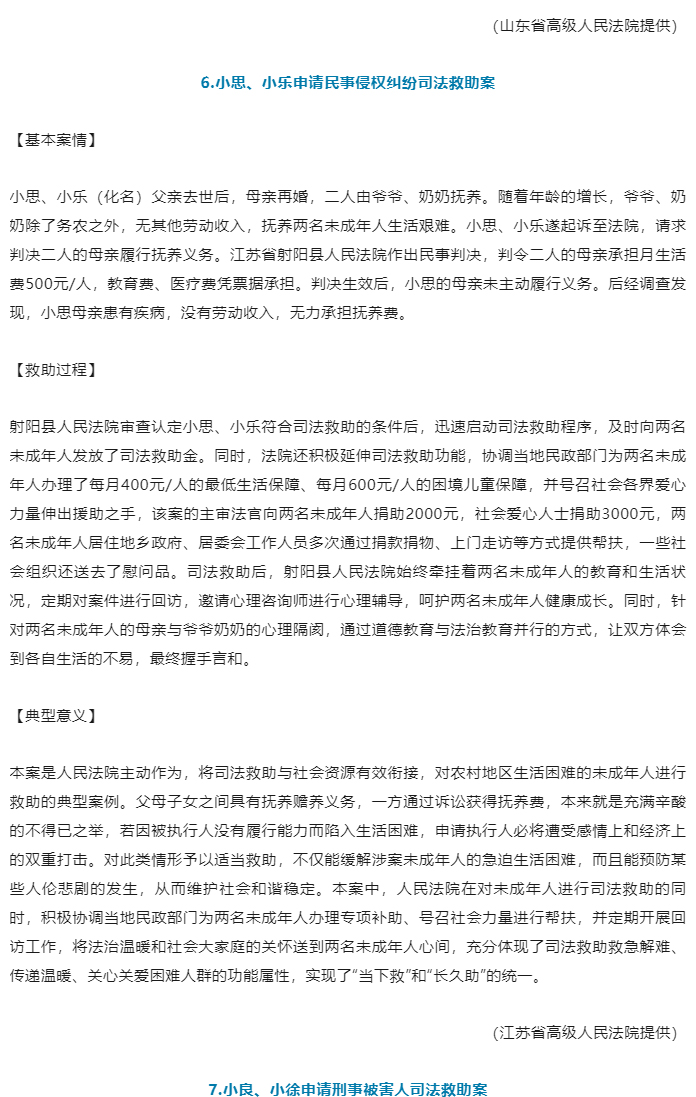 （山东省高级人民法院提供）

6.小思、小乐申请民事侵权纠纷司法救助案

【基本案情】

小思、小乐（化名）父亲去世后，母亲再婚，二人由爷爷、奶奶抚养。随着年龄的增长，爷爷、奶奶除了务农之外，无其他劳动收入，抚养两名未成年人生活艰难。小思、小乐遂起诉至法院，请求判决二人的母亲履行抚养义务。江苏省射阳县人民法院作出民事判决，判令二人的母亲承担月生活费500元/人，教育费、医疗费凭票据承担。判决生效后，小思的母亲未主动履行义务。后经调查发现，小思母亲患有疾病，没有劳动收入，无力承担抚养费。

【救助过程】

射阳县人民法院审查认定小思、小乐符合司法救助的条件后，迅速启动司法救助程序，及时向两名未成年人发放了司法救助金。同时，法院还积极延伸司法救助功能，协调当地民政部门为两名未成年人办理了每月400元/人的最低生活保障、每月600元/人的困境儿童保障，并号召社会各界爱心力量伸出援助之手，该案的主审法官向两名未成年人捐助2000元，社会爱心人士捐助3000元，两名未成年人居住地乡政府、居委会工作人员多次通过捐款捐物、上门走访等方式提供帮扶，一些社会组织还送去了慰问品。司法救助后，射阳县人民法院始终牵挂着两名未成年人的教育和生活状况，定期对案件进行回访，邀请心理咨询师进行心理辅导，呵护两名未成年人健康成长。同时，针对两名未成年人的母亲与爷爷奶奶的心理隔阂，通过道德教育与法治教育并行的方式，让双方体会到各自生活的不易，最终握手言和。

【典型意义】

本案是人民法院主动作为，将司法救助与社会资源有效衔接，对农村地区生活困难的未成年人进行救助的典型案例。父母子女之间具有抚养赡养义务，一方通过诉讼获得抚养费，本来就是充满辛酸的不得已之举，若因被执行人没有履行能力而陷入生活困难，申请执行人必将遭受感情上和经济上的双重打击。对此类情形予以适当救助，不仅能缓解涉案未成年人的急迫生活困难，而且能预防某些人伦悲剧的发生，从而维护社会和谐稳定。本案中，人民法院在对未成年人进行司法救助的同时，积极协调当地民政部门为两名未成年人办理专项补助、号召社会力量进行帮扶，并定期开展回访工作，将法治温暖和社会大家庭的关怀送到两名未成年人心间，充分体现了司法救助救急解难、传递温暖、关心关爱困难人群的功能属性，实现了“当下救”和“长久助”的统一。

（江苏省高级人民法院提供）

7.小良、小徐申请刑事被害人司法救助案